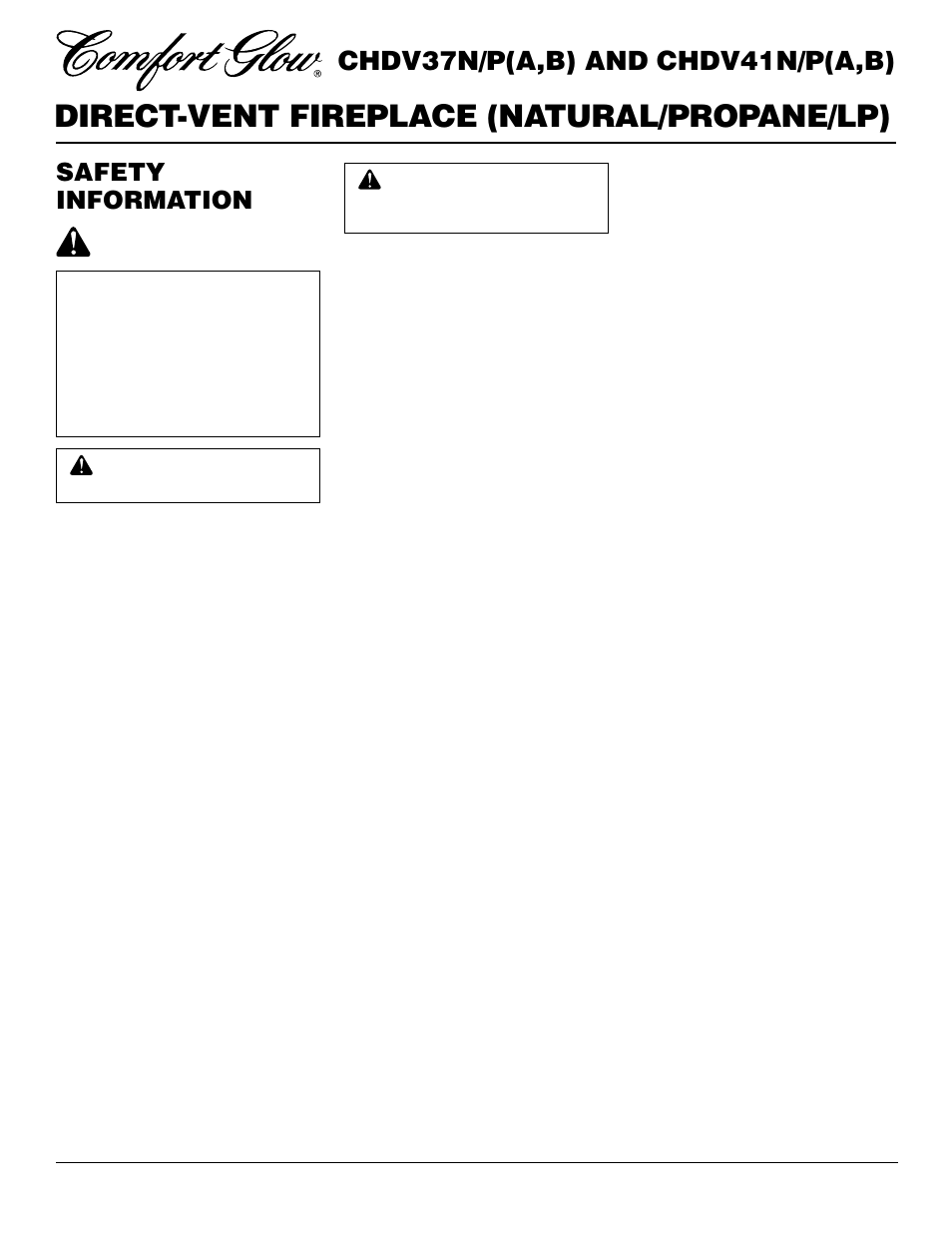 Comfort Glow®

CHDV37N/P(A,B) AND CHDV41N/P(A,B)

DIRECT-VENT FIREPLACE (NATURAL/PROPANE/LP)

SAFETY INFORMATION